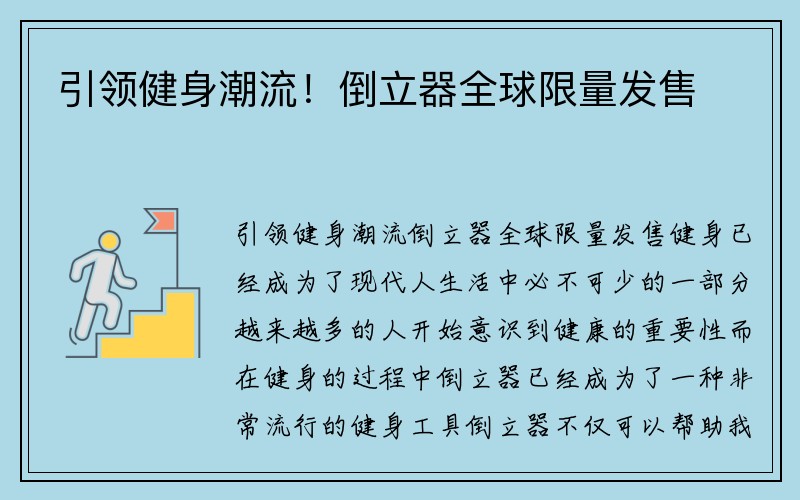 引领健身潮流！倒立器全球限量发售

引领健身潮流倒立器全球限量发售健身已经成为了现代人生活中必不可少的一部分越来越多的人开始意识到健康的重要性而在健身的过程中倒立器已经成为了一种非常流行的健身工具倒立器不仅可以帮助我